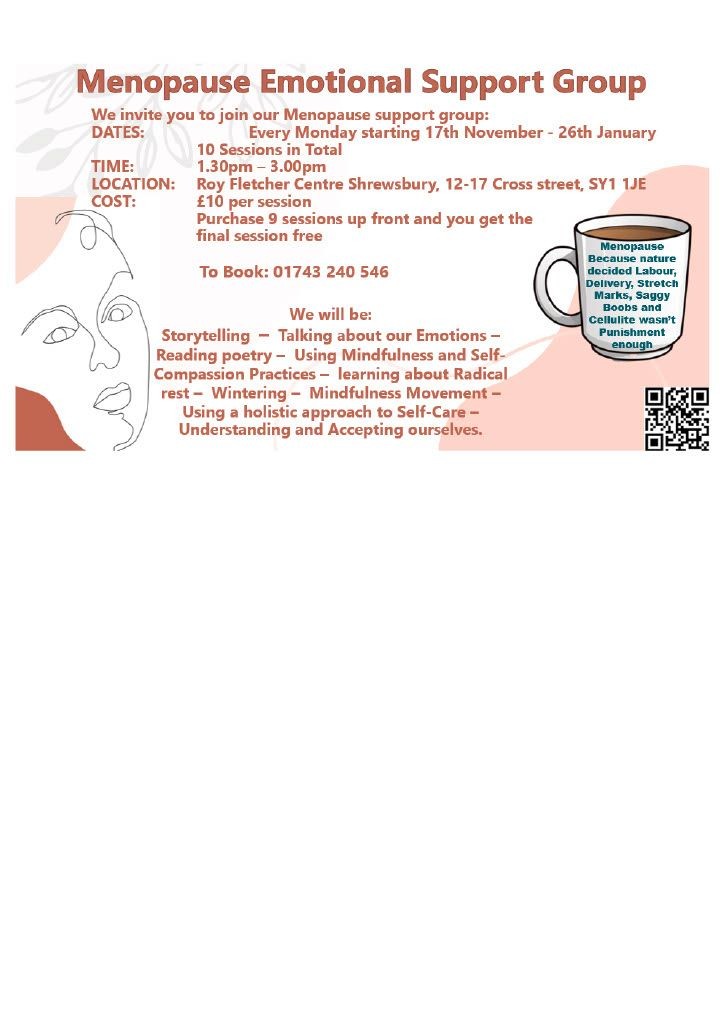 Menopause Emotional Support Group

We invite you to join our Menopause support group:
DATES: Every Monday starting 17th November - 26th January
10 Sessions in Total
TIME: 1.30pm – 3.00pm
LOCATION: Roy Fletcher Centre Shrewsbury, 12-17 Cross street, SY1 1JE
COST: £10 per session
Purchase 9 sessions up front and you get the final session free

To Book: 01743 240 546

We will be:
Storytelling – Talking about our Emotions – Reading poetry – Using Mindfulness and Self-Compassion Practices – learning about Radical rest – Wintering – Mindfulness Movement – Using a holistic approach to Self-Care – Understanding and Accepting ourselves.

Menopause Because nature decided Labour, Delivery, Stretch Marks, Saggy Boobs and Cellulite wasn't Punishment enough